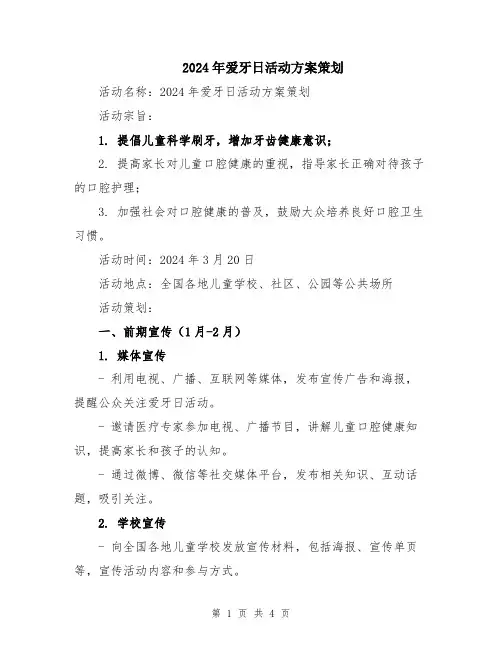 2024年爱牙日活动方案策划

活动名称：2024年爱牙日活动方案策划

活动宗旨：

1. 提倡儿童科学刷牙，增加牙齿健康意识；

2. 提高家长对儿童口腔健康的重视，指导家长正确对待孩子的口腔护理；

3. 加强社会对口腔健康的普及，鼓励大众培养良好口腔卫生习惯。

活动时间：2024年3月20日

活动地点：全国各地儿童学校、社区、公园等公共场所

活动策划：

一、前期宣传（1月-2月）

1. 媒体宣传

- 利用电视、广播、互联网等媒体，发布宣传广告和海报，提醒公众关注爱牙日活动。

- 邀请医疗专家参加电视、广播节目，讲解儿童口腔健康知识，提高家长和孩子的认知。

- 通过微博、微信等社交媒体平台，发布相关知识、互动话题，吸引关注。

2. 学校宣传

- 向全国各地儿童学校发放宣传材料，包括海报、宣传单页等，宣传活动内容和参与方式。

第 1 页 共 4 页